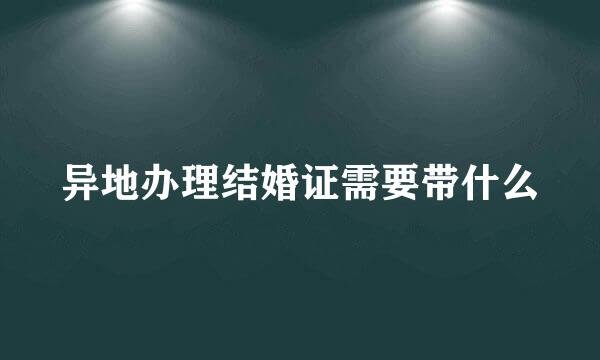 异地办理结婚证需要带什么